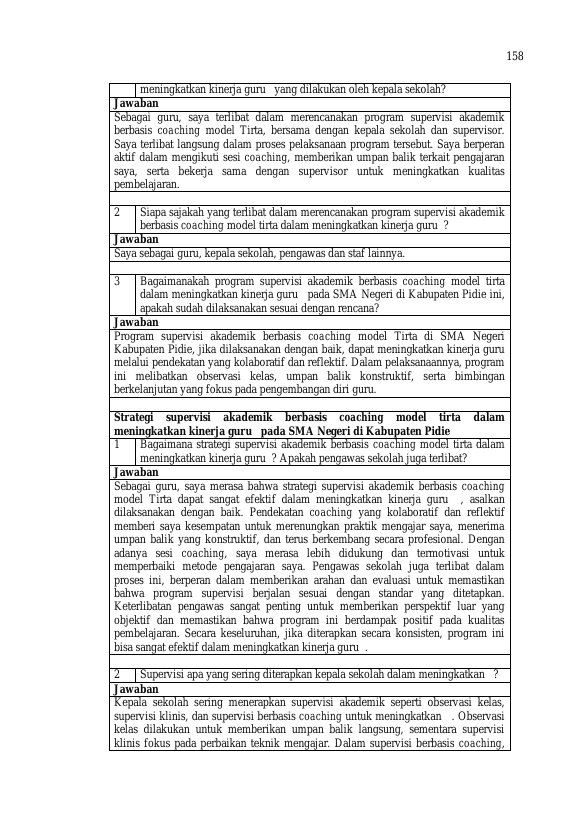 158

|  | meningkatkan kinerja guru yang dilakukan oleh kepala sekolah? |
|---|---|
| Jawaban |  |
| Sebagai guru, saya terlibat dalam merencanakan program supervisi akademik berbasis coaching model Tirta, bersama dengan kepala sekolah dan supervisor. Saya terlibat langsung dalam proses pelaksanaan program tersebut. Saya berperan aktif dalam mengikuti sesi coaching, memberikan umpan balik terkait pengajaran saya, serta bekerja sama dengan supervisor untuk meningkatkan kualitas pembelajaran. |  |
|  |  |
| 2 | Siapa sajakah yang terlibat dalam merencanakan program supervisi akademik berbasis coaching model tirta dalam meningkatkan kinerja guru ? |
| Jawaban |  |
| Saya sebagai guru, kepala sekolah, pengawas dan staf lainnya. |  |
|  |  |
| 3 | Bagaimanakah program supervisi akademik berbasis coaching model tirta dalam meningkatkan kinerja guru pada SMA Negeri di Kabupaten Pidie ini, apakah sudah dilaksanakan sesuai dengan rencana? |
| Jawaban |  |
| Program supervisi akademik berbasis coaching model Tirta di SMA Negeri Kabupaten Pidie, jika dilaksanakan dengan baik, dapat meningkatkan kinerja guru melalui pendekatan yang kolaboratif dan reflektif. Dalam pelaksanaannya, program ini melibatkan observasi kelas, umpan balik konstruktif, serta bimbingan berkelanjutan yang fokus pada pengembangan diri guru. |  |
|  |  |
| Strategi supervisi akademik berbasis coaching model tirta dalam meningkatkan kinerja guru pada SMA Negeri di Kabupaten Pidie |  |
| 1 | Bagaimana strategi supervisi akademik berbasis coaching model tirta dalam meningkatkan kinerja guru ? Apakah pengawas sekolah juga terlibat? |
| Jawaban |  |
| Sebagai guru, saya merasa bahwa strategi supervisi akademik berbasis coaching model Tirta dapat sangat efektif dalam meningkatkan kinerja guru , asalkan dilaksanakan dengan baik. Pendekatan coaching yang kolaboratif dan reflektif memberi saya kesempatan untuk merenungkan praktik mengajar saya, menerima umpan balik yang konstruktif, dan terus berkembang secara profesional. Dengan adanya sesi coaching, saya merasa lebih didukung dan termotivasi untuk memperbaiki metode pengajaran saya. Pengawas sekolah juga terlibat dalam proses ini, berperan dalam memberikan arahan dan evaluasi untuk memastikan bahwa program supervisi berjalan sesuai dengan standar yang ditetapkan. Keterlibatan pengawas sangat penting untuk memberikan perspektif luar yang objektif dan memastikan bahwa program ini berdampak positif pada kualitas pembelajaran. Secara keseluruhan, jika diterapkan secara konsisten, program ini bisa sangat efektif dalam meningkatkan kinerja guru . |  |
|  |  |
| 2 | Supervisi apa yang sering diterapkan kepala sekolah dalam meningkatkan ? |
| Jawaban |  |
| Kepala sekolah sering menerapkan supervisi akademik seperti observasi kelas, supervisi klinis, dan supervisi berbasis coaching untuk meningkatkan . Observasi kelas dilakukan untuk memberikan umpan balik langsung, sementara supervisi klinis fokus pada perbaikan teknik mengajar. Dalam supervisi berbasis coaching, |  |